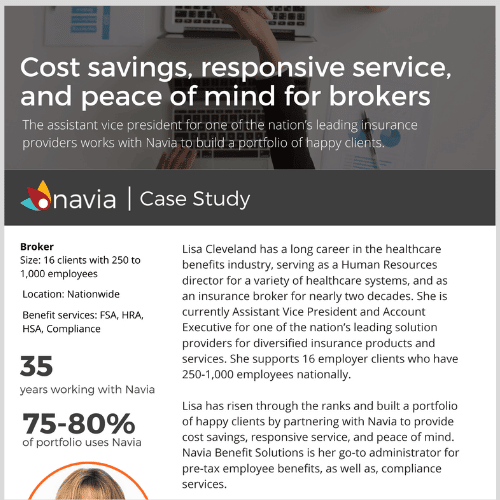 Cost savings, responsive service, and peace of mind for brokers

The assistant vice president for one of the nation's leading insurance providers works with Navia to build a portfolio of happy clients.

navia | Case Study

Broker
Size: 16 clients with 250 to 1,000 employees

Location: Nationwide

Benefit services: FSA, HRA, HSA, Compliance

35
years working with Navia

75-80%
of portfolio uses Navia

Lisa Cleveland has a long career in the healthcare benefits industry, serving as a Human Resources director for a variety of healthcare systems, and as an insurance broker for nearly two decades. She is currently Assistant Vice President and Account Executive for one of the nation's leading solution providers for diversified insurance products and services. She supports 16 employer clients who have 250-1,000 employees nationally.

Lisa has risen through the ranks and built a portfolio of happy clients by partnering with Navia to provide cost savings, responsive service, and peace of mind. Navia Benefit Solutions is her go-to administrator for pre-tax employee benefits, as well as, compliance services.